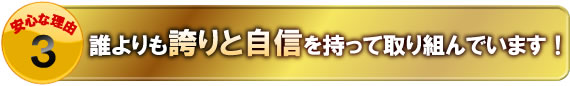 安心な理由
3
誰よりも誇りと自信を持って取り組んでいます！